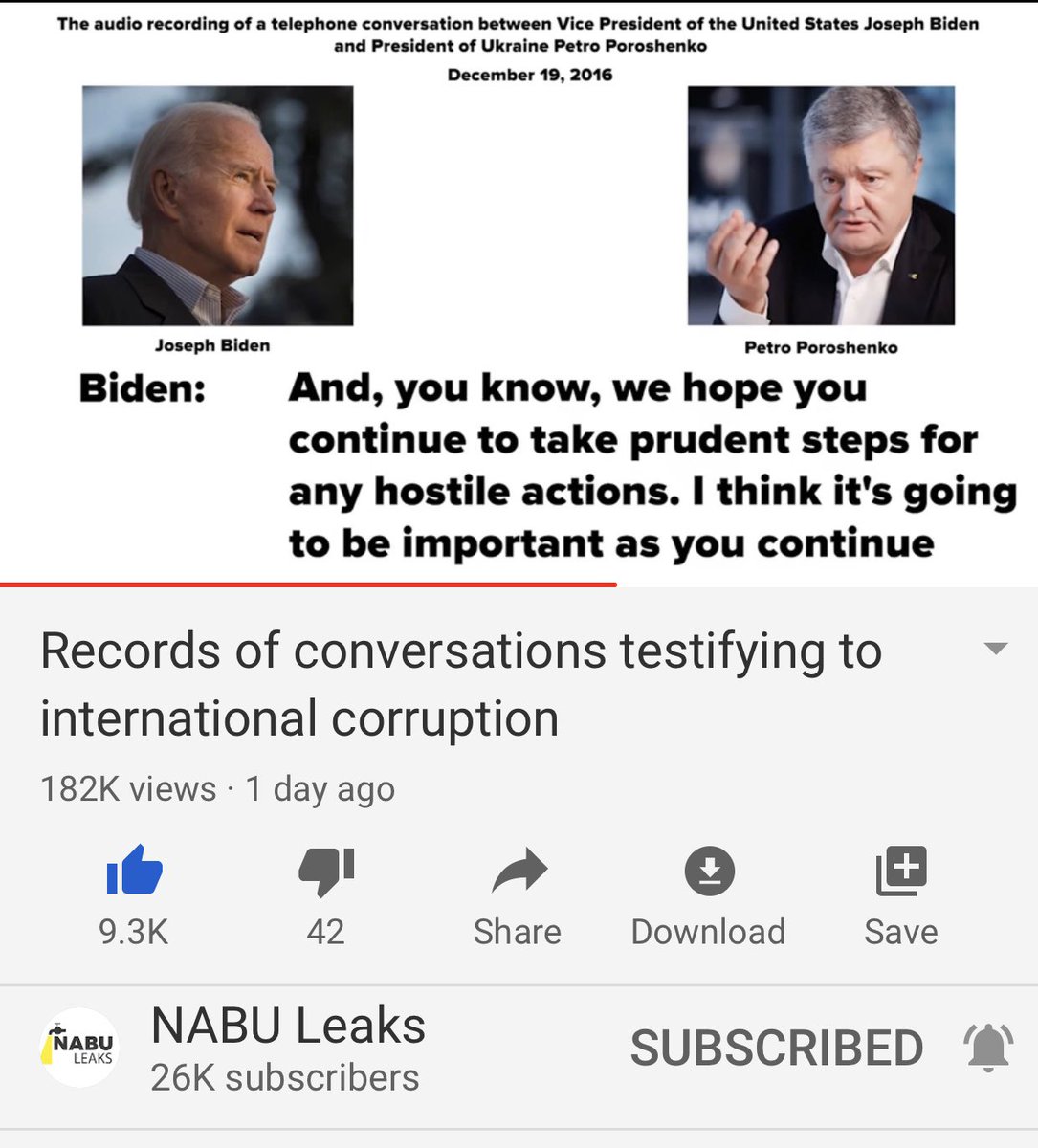 The audio recording of a telephone conversation between Vice President of the United States Joseph Biden and President of Ukraine Petro Poroshenko

December 19, 2016

Joseph Biden

Petro Poroshenko

Biden: And, you know, we hope you continue to take prudent steps for any hostile actions. I think it's going to be important as you continue

Records of conversations testifying to international corruption

182K views · 1 day ago

9.3K

42

Share

Download

Save

NABU LEAKS

NABU Leaks

26K subscribers

SUBSCRIBED